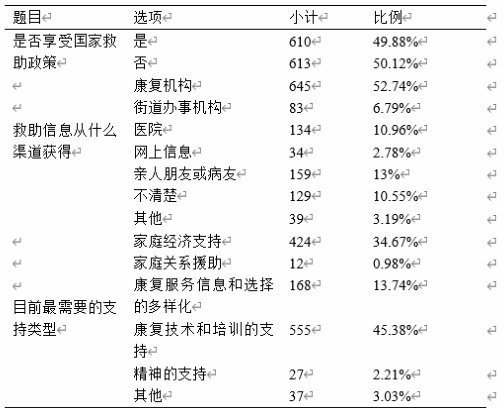 | 题目 | 选项 | 小计 | 比例 |
|---|---|---|---|
| 是否享受国家救助政策 | 是 | 610 | 49.88% |
| | 否 | 613 | 50.12% |
| 救助信息从什么渠道获得 | 康复机构 | 645 | 52.74% |
| | 街道办事机构 | 83 | 6.79% |
| | 医院 | 134 | 10.96% |
| | 网上信息 | 34 | 2.78% |
| | 亲人朋友或病友 | 159 | 13% |
| | 不清楚 | 129 | 10.55% |
| | 其他 | 39 | 3.19% |
| 目前最需要的支持类型 | 家庭经济支持 | 424 | 34.67% |
| | 家庭关系援助 | 12 | 0.98% |
| | 康复服务信息和选择的多样化 | 168 | 13.74% |
| | 康复技术和培训的支持 | 555 | 45.38% |
| | 精神的支持 | 27 | 2.21% |
| | 其他 | 37 | 3.03% |